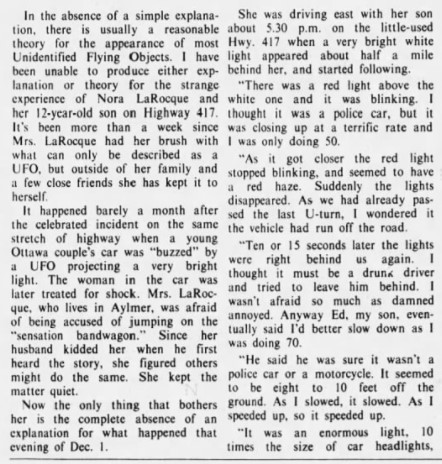 In the absence of a simple explanation, there is usually a reasonable theory for the appearance of most Unidentified Flying Objects. I have been unable to produce either explanation or theory for the strange experience of Nora LaRocque and her 12-year-old son on Highway 417. It's been more than a week since Mrs. LaRocque had her brush with what can only be described as a UFO, but outside of her family and a few close friends she has kept it to herself.

It happened barely a month after the celebrated incident on the same stretch of highway when a young Ottawa couple's car was "buzzed" by a UFO projecting a very bright light. The woman in the car was later treated for shock. Mrs. LaRocque, who lives in Aylmer, was afraid of being accused of jumping on the "sensation bandwagon." Since her husband kidded her when he first heard the story, she figured others might do the same. She kept the matter quiet.

Now the only thing that bothers her is the complete absence of an explanation for what happened that evening of Dec. 1.

She was driving east with her son about 5.30 p.m. on the little-used Hwy. 417 when a very bright white light appeared about half a mile behind her, and started following.

"There was a red light above the white one and it was blinking. I thought it was a police car, but it was closing up at a terrific rate and I was only doing 50.

"As it got closer the red light stopped blinking, and seemed to have a red haze. Suddenly the lights disappeared. As we had already passed the last U-turn, I wondered it the vehicle had run off the road.

"Ten or 15 seconds later the lights were right behind us again. I thought it must be a drunk driver and tried to leave him behind. I wasn't afraid so much as damned annoyed. Anyway Ed, my son, eventually said I'd better slow down as I was doing 70.

"He said he was sure it wasn't a police car or a motorcycle. It seemed to be eight to 10 feet off the ground. As I slowed, it slowed. As I speeded up, so it speeded up.

"It was an enormous light, 10 times the size of car headlights,